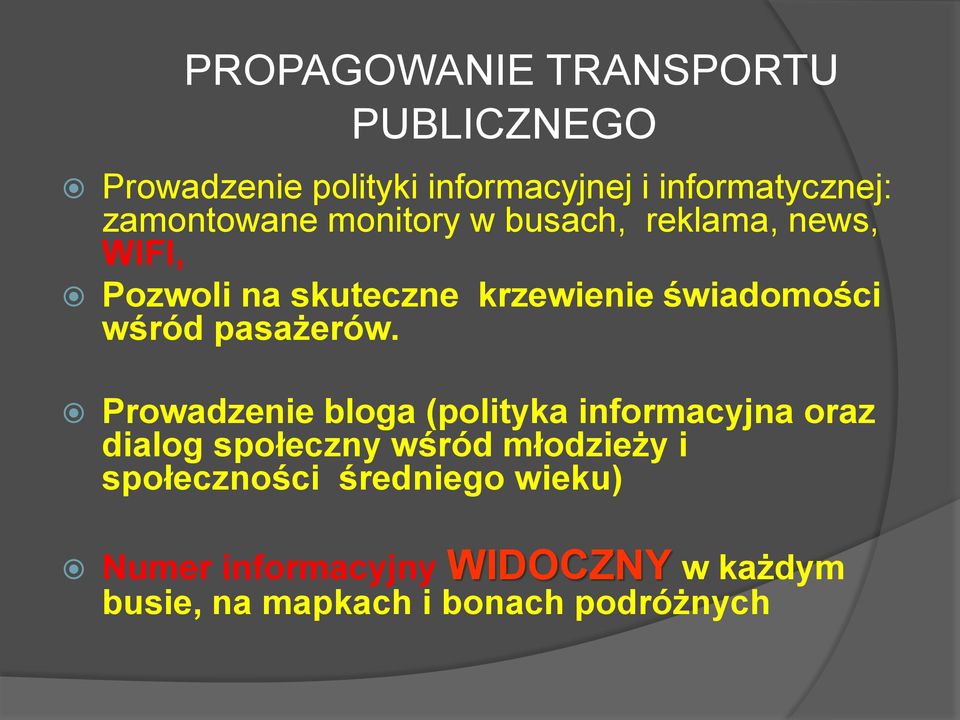 PROPAGOWANIE TRANSPORTU PUBLICZNEGO

Prowadzenie polityki informacyjnej i informatycznej: zamontowane monitory w busach, reklama, news, WIFI,

Pozwoli na skuteczne krzewienie świadomości wśród pasażerów.

Prowadzenie bloga (polityka informacyjna oraz dialog społeczny wśród młodzieży i społeczności średniego wieku)

Numer informacyjny WIDOCZNY w każdym busie, na mapkach i bonach podróżnych